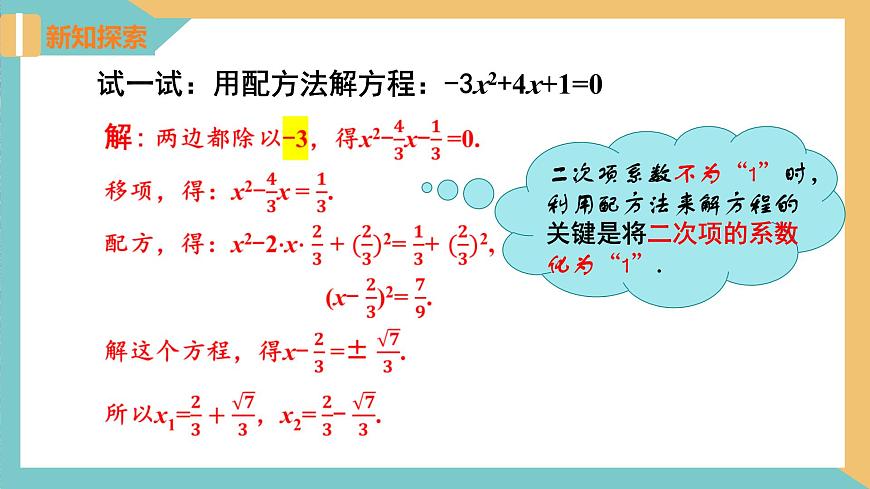 新知探索

试一试：用配方法解方程：$-3x^2+4x+1=0$

解：两边都除以$-3$，得$x^2-\frac{4}{3}x-\frac{1}{3}=0$.

移项，得：$x^2-\frac{4}{3}x=\frac{1}{3}$.

配方，得：$x^2-2\cdot x\cdot\frac{2}{3}+(\frac{2}{3})^2=\frac{1}{3}+(\frac{2}{3})^2$,

$(x-\frac{2}{3})^2=\frac{7}{9}$.

解这个方程，得$x-\frac{2}{3}=\pm\frac{\sqrt{7}}{3}$.

所以$x_1=\frac{2}{3}+\frac{\sqrt{7}}{3}$，$x_2=\frac{2}{3}-\frac{\sqrt{7}}{3}$.

二次项系数不为“1”时，利用配方法来解方程的关键是将二次项的系数化为“1”.